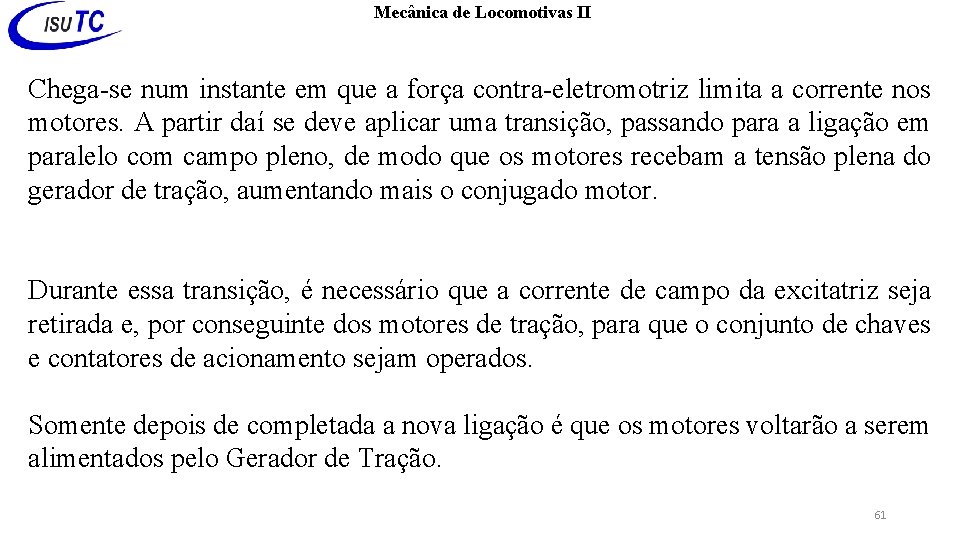 ISUTC

Mecânica de Locomotivas II

Chega-se num instante em que a força contra-eletromotriz limita a corrente nos motores. A partir daí se deve aplicar uma transição, passando para a ligação em paralelo com campo pleno, de modo que os motores recebam a tensão plena do gerador de tração, aumentando mais o conjugado motor.

Durante essa transição, é necessário que a corrente de campo da excitatriz seja retirada e, por conseguinte dos motores de tração, para que o conjunto de chaves e contatores de acionamento sejam operados.

Somente depois de completada a nova ligação é que os motores voltarão a serem alimentados pelo Gerador de Tração.

61